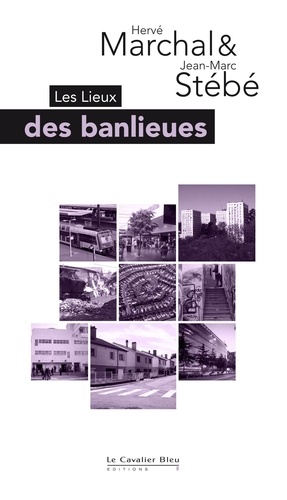 Hervé
Marchal &
Jean-Marc
Stébé

Les Lieux
des banlieues

Le Cavalier Bleu
EDITIONS